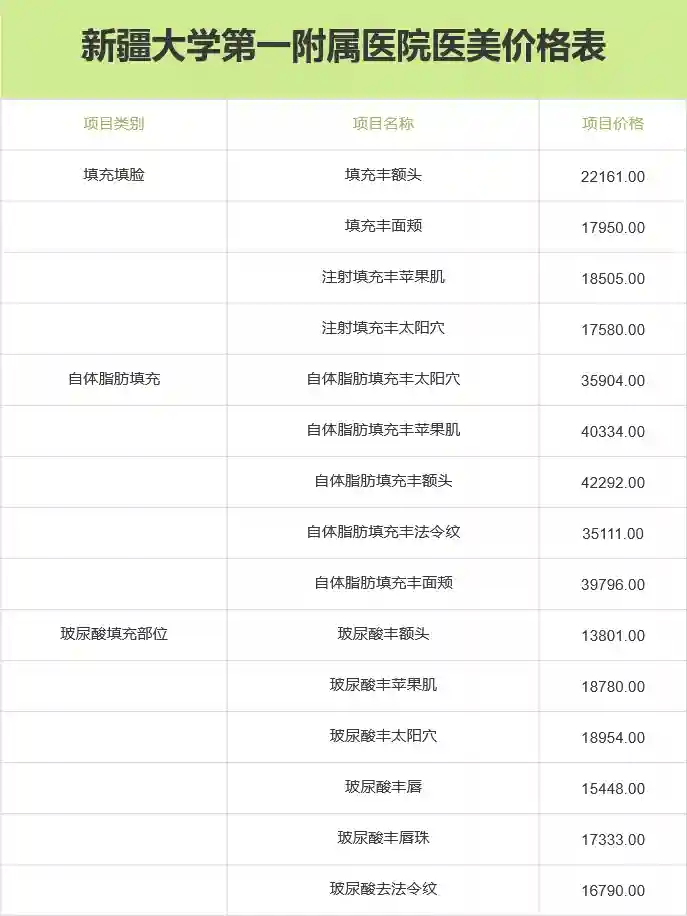 新疆大学第一附属医院医美价格表

| 项目类别 | 项目名称 | 项目价格 |
|---|---|---|
| 填充填脸 | 填充丰额头 | 22161.00 |
|  | 填充丰面颊 | 17950.00 |
|  | 注射填充丰苹果肌 | 18505.00 |
|  | 注射填充丰太阳穴 | 17580.00 |
| 自体脂肪填充 | 自体脂肪填充丰太阳穴 | 35904.00 |
|  | 自体脂肪填充丰苹果肌 | 40334.00 |
|  | 自体脂肪填充丰额头 | 42292.00 |
|  | 自体脂肪填充丰法令纹 | 35111.00 |
|  | 自体脂肪填充丰面颊 | 39796.00 |
| 玻尿酸填充部位 | 玻尿酸丰额头 | 13801.00 |
|  | 玻尿酸丰苹果肌 | 18780.00 |
|  | 玻尿酸丰太阳穴 | 18954.00 |
|  | 玻尿酸丰唇 | 15448.00 |
|  | 玻尿酸丰唇珠 | 17333.00 |
|  | 玻尿酸去法令纹 | 16790.00 |